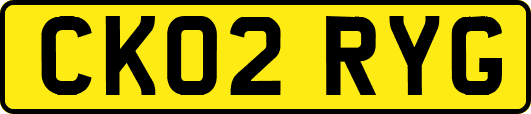 CK02 RYG